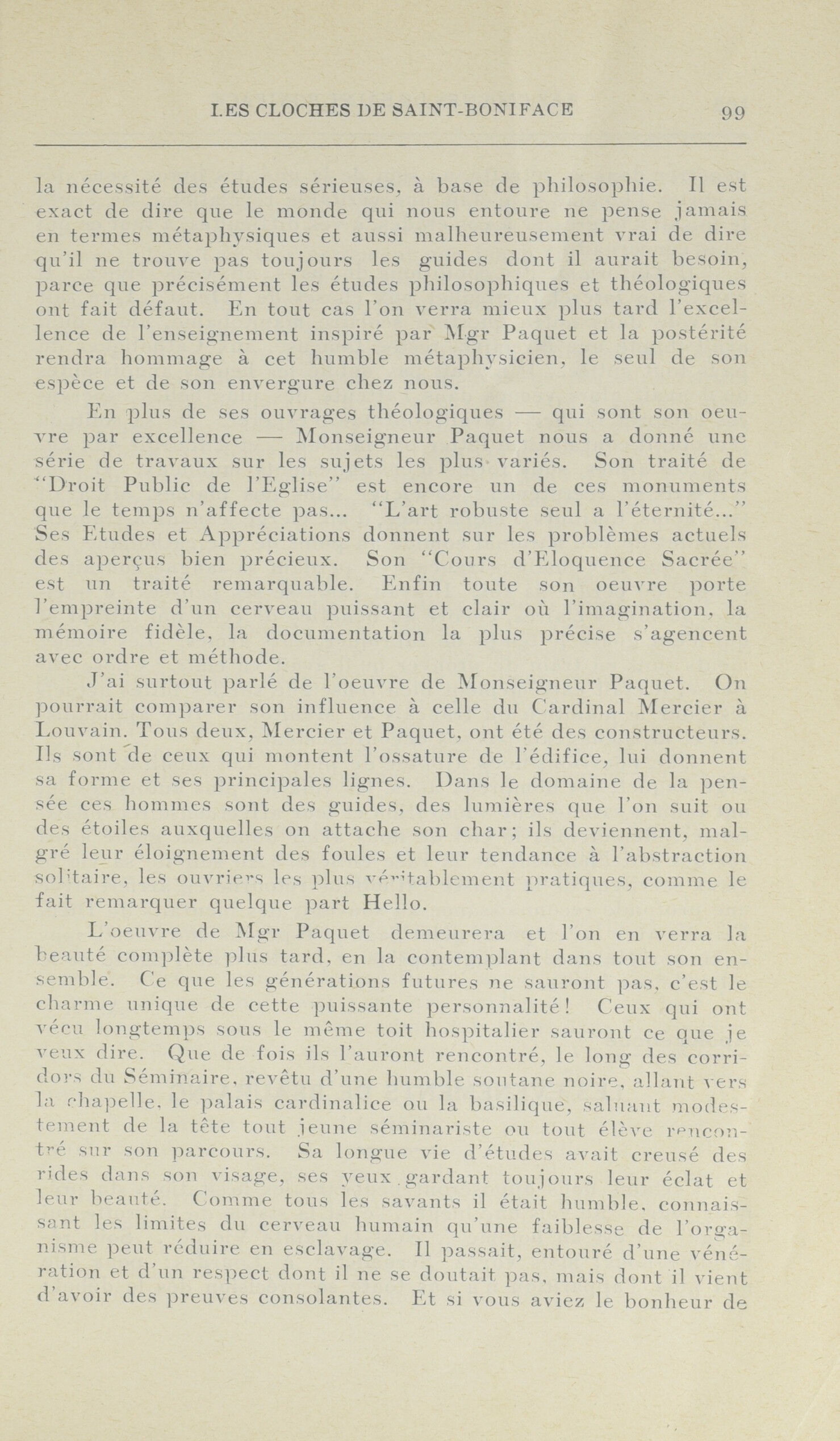 LES CLOCHES DE SAINT-BONIFACE 99

la nécessité des études sérieuses, à base de philosophie. Il est exact de dire que le monde qui nous entoure ne pense jamais en termes métaphysiques et aussi malheureusement vrai de dire qu'il ne trouve pas toujours les guides dont il aurait besoin, parce que précisément les études philosophiques et théologiques ont fait défaut. En tout cas l'on verra mieux plus tard l'excellence de l'enseignement inspiré par Mgr Paquet et la postérité rendra hommage à cet humble métaphysicien, le seul de son espèce et de son envergure chez nous.

En plus de ses ouvrages théologiques — qui sont son oeuvre par excellence — Monseigneur Paquet nous a donné une série de travaux sur les sujets les plus variés. Son traité de "Droit Public de l'Eglise" est encore un de ces monuments que le temps n'affecte pas... "L'art robuste seul a l'éternité..." Ses Etudes et Appréciations donnent sur les problèmes actuels des aperçus bien précieux. Son "Cours d'Eloquence Sacrée" est un traité remarquable. Enfin toute son oeuvre porte l'empreinte d'un cerveau puissant et clair où l'imagination, la mémoire fidèle, la documentation la plus précise s'agencent avec ordre et méthode.

J'ai surtout parlé de l'oeuvre de Monseigneur Paquet. On pourrait comparer son influence à celle du Cardinal Mercier à Louvain. Tous deux, Mercier et Paquet, ont été des constructeurs. Ils sont de ceux qui montent l'ossature de l'édifice, lui donnent sa forme et ses principales lignes. Dans le domaine de la pensée ces hommes sont des guides, des lumières que l'on suit ou des étoiles auxquelles on attache son char; ils deviennent, malgré leur éloignement des foules et leur tendance à l'abstraction solitaire, les ouvriers les plus véritablement pratiques, comme le fait remarquer quelque part Hello.

L'oeuvre de Mgr Paquet demeurera et l'on en verra la beauté complète plus tard, en la contemplant dans tout son ensemble. Ce que les générations futures ne sauront pas, c'est le charme unique de cette puissante personnalité! Ceux qui ont vécu longtemps sous le même toit hospitalier sauront ce que je veux dire. Que de fois ils l'auront rencontré, le long des corridors du Séminaire, revêtu d'une humble soutane noire, allant vers la chapelle, le palais cardinalice ou la basilique, saluant modestement de la tête tout jeune séminariste ou tout élève rencontré sur son parcours. Sa longue vie d'études avait creusé des rides dans son visage, ses yeux gardant toujours leur éclat et leur beauté. Comme tous les savants il était humble, connaissant les limites du cerveau humain qu'une faiblesse de l'organisme peut réduire en esclavage. Il passait, entouré d'une vénération et d'un respect dont il ne se doutait pas, mais dont il vient d'avoir des preuves consolantes. Et si vous aviez le bonheur de